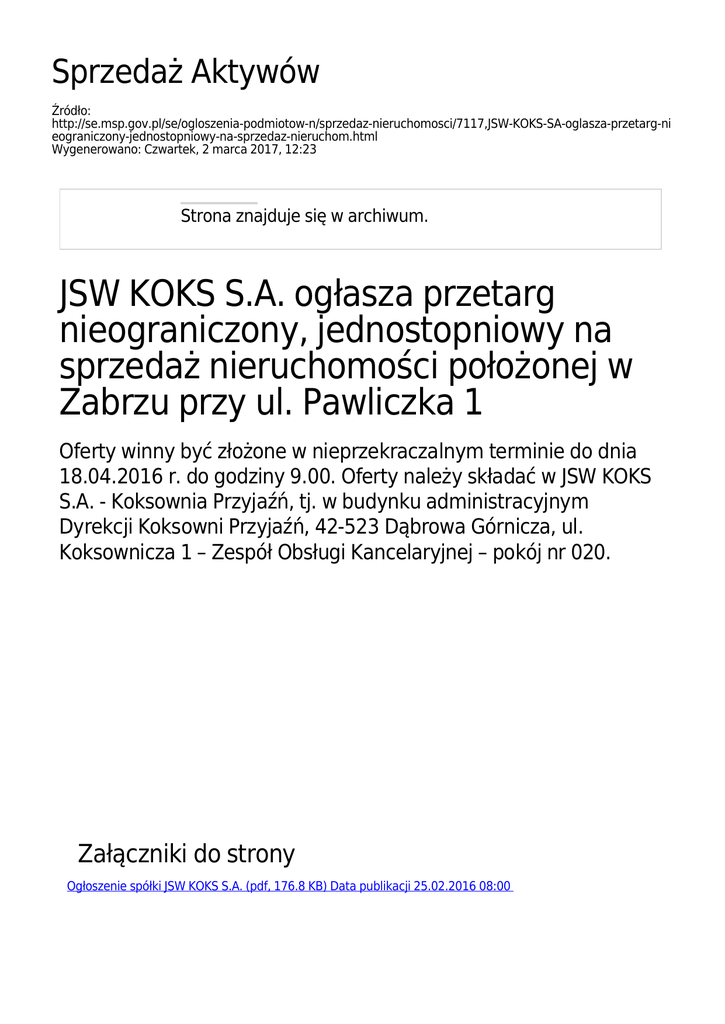 Sprzedaż Aktywów

Źródło:
http://se.msp.gov.pl/se/ogloszenia-podmiotow-n/sprzedaz-nieruchomosci/7117,JSW-KOKS-SA-oglasza-przetarg-nieograniczony-jednostopniowy-na-sprzedaz-nieruchom.html
Wygenerowano: Czwartek, 2 marca 2017, 12:23

Strona znajduje się w archiwum.

JSW KOKS S.A. ogłasza przetarg nieograniczony, jednostopniowy na sprzedaż nieruchomości położonej w Zabrzu przy ul. Pawliczka 1

Oferty winny być złożone w nieprzekraczalnym terminie do dnia 18.04.2016 r. do godziny 9.00. Oferty należy składać w JSW KOKS S.A. - Koksownia Przyjaźń, tj. w budynku administracyjnym Dyrekcji Koksowni Przyjaźń, 42-523 Dąbrowa Górnicza, ul. Koksownicza 1 – Zespół Obsługi Kancelaryjnej – pokój nr 020.

Załączniki do strony

Ogłoszenie spółki JSW KOKS S.A. (pdf, 176.8 KB) Data publikacji 25.02.2016 08:00